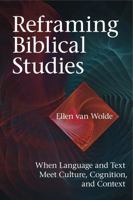 Reframing Biblical Studies

Ellen van Wolde

When Language and Text Meet Culture, Cognition, and Context